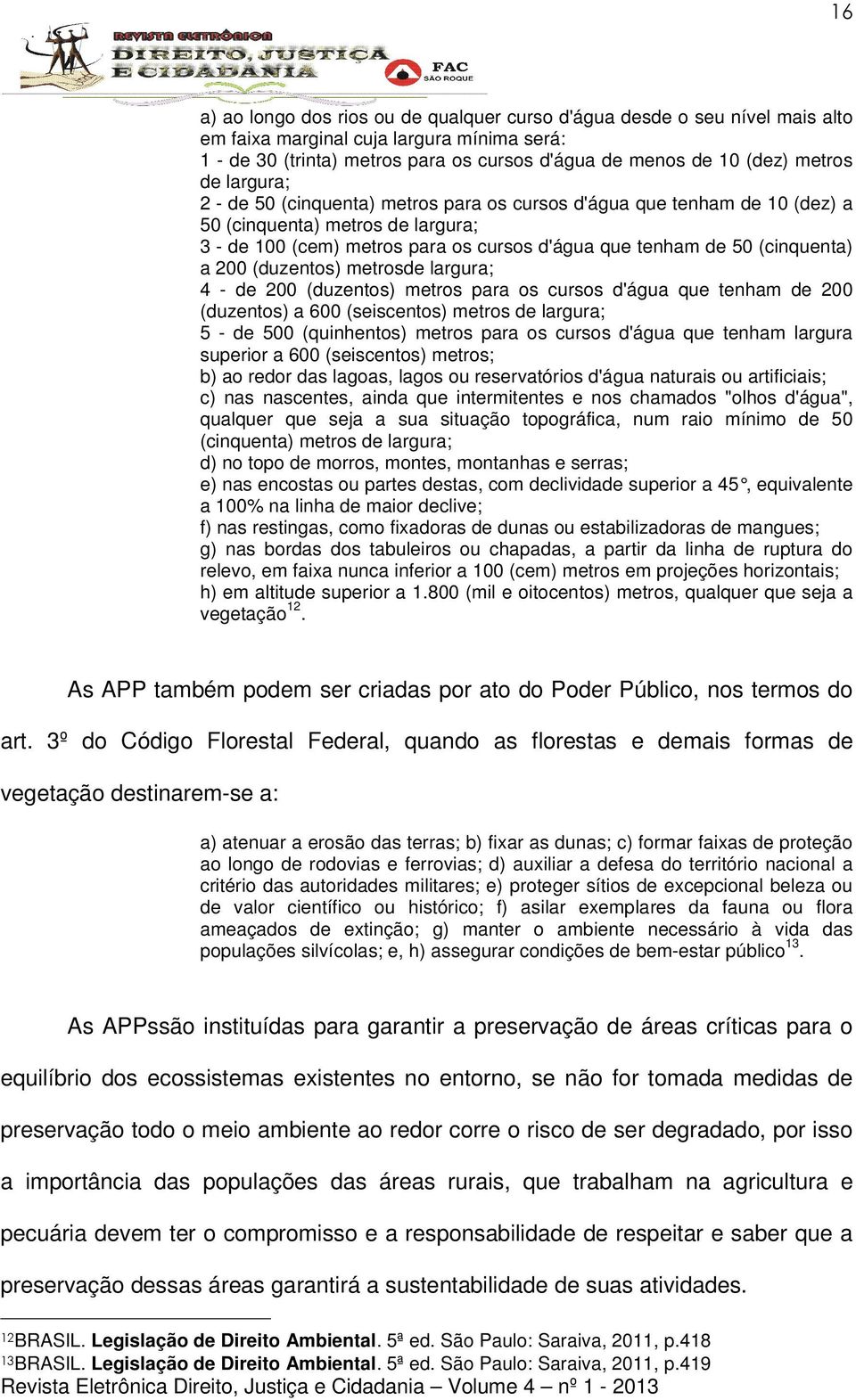 16

REVISTA ELETRÔNICA DIREITO, JUSTIÇA E CIDADANIA

FAC SÃO ROQUE

a) ao longo dos rios ou de qualquer curso d'água desde o seu nível mais alto em faixa marginal cuja largura mínima será:
1 - de 30 (trinta) metros para os cursos d'água de menos de 10 (dez) metros de largura;
2 - de 50 (cinquenta) metros para os cursos d'água que tenham de 10 (dez) a 50 (cinquenta) metros de largura;
3 - de 100 (cem) metros para os cursos d'água que tenham de 50 (cinquenta) a 200 (duzentos) metrosde largura;
4 - de 200 (duzentos) metros para os cursos d'água que tenham de 200 (duzentos) a 600 (seiscentos) metros de largura;
5 - de 500 (quinhentos) metros para os cursos d'água que tenham largura superior a 600 (seiscentos) metros;
b) ao redor das lagoas, lagos ou reservatórios d'água naturais ou artificiais;
c) nas nascentes, ainda que intermitentes e nos chamados "olhos d'água", qualquer que seja a sua situação topográfica, num raio mínimo de 50 (cinquenta) metros de largura;
d) no topo de morros, montes, montanhas e serras;
e) nas encostas ou partes destas, com declividade superior a 45°, equivalente a 100% na linha de maior declive;
f) nas restingas, como fixadoras de dunas ou estabilizadoras de mangues;
g) nas bordas dos tabuleiros ou chapadas, a partir da linha de ruptura do relevo, em faixa nunca inferior a 100 (cem) metros em projeções horizontais;
h) em altitude superior a 1.800 (mil e oitocentos) metros, qualquer que seja a vegetação$^{12}$.

As APP também podem ser criadas por ato do Poder Público, nos termos do art. 3º do Código Florestal Federal, quando as florestas e demais formas de vegetação destinarem-se a:

a) atenuar a erosão das terras; b) fixar as dunas; c) formar faixas de proteção ao longo de rodovias e ferrovias; d) auxiliar a defesa do território nacional a critério das autoridades militares; e) proteger sítios de excepcional beleza ou de valor científico ou histórico; f) asilar exemplares da fauna ou flora ameaçados de extinção; g) manter o ambiente necessário à vida das populações silvícolas; e, h) assegurar condições de bem-estar público$^{13}$.

As APPssão instituídas para garantir a preservação de áreas críticas para o equilíbrio dos ecossistemas existentes no entorno, se não for tomada medidas de preservação todo o meio ambiente ao redor corre o risco de ser degradado, por isso a importância das populações das áreas rurais, que trabalham na agricultura e pecuária devem ter o compromisso e a responsabilidade de respeitar e saber que a preservação dessas áreas garantirá a sustentabilidade de suas atividades.

$^{12}$BRASIL. Legislação de Direito Ambiental. 5ª ed. São Paulo: Saraiva, 2011, p.418
$^{13}$BRASIL. Legislação de Direito Ambiental. 5ª ed. São Paulo: Saraiva, 2011, p.419
Revista Eletrônica Direito, Justiça e Cidadania – Volume 4 – nº 1 - 2013